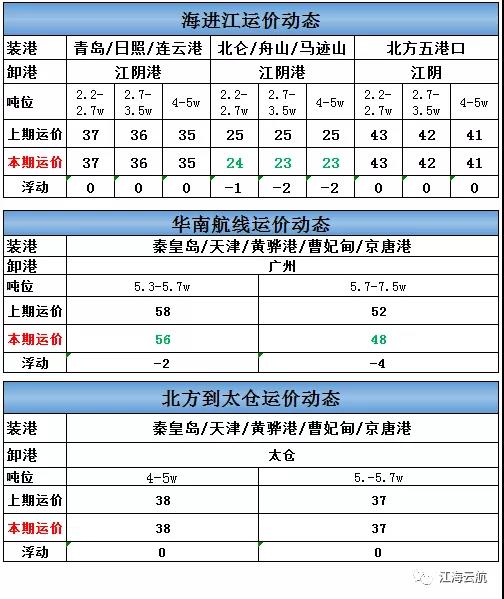 海进江运价动态

| 装港 | 青岛/日照/连云港 | | | 北仑/舟山/马迹山 | | | 北方五港口 | | |
|---|---|---|---|---|---|---|---|---|---|
| 卸港 | 江阴港 | | | 江阴港 | | | 江阴 | | |
| 吨位 | 2.2-2.7w | 2.7-3.5w | 4-5w | 2.2-2.7w | 2.7-3.5w | 4-5w | 2.2-2.7w | 2.7-3.5w | 4-5w |
| 上期运价 | 37 | 36 | 35 | 25 | 25 | 25 | 43 | 42 | 41 |
| 本期运价 | 37 | 36 | 35 | 24 | 23 | 23 | 43 | 42 | 41 |
| 浮动 | 0 | 0 | 0 | -1 | -2 | -2 | 0 | 0 | 0 |

华南航线运价动态

| 装港 | 秦皇岛/天津/黄骅港/曹妃甸/京唐港 | |
|---|---|---|
| 卸港 | 广州 | |
| 吨位 | 5.3-5.7w | 5.7-7.5w |
| 上期运价 | 58 | 52 |
| 本期运价 | 56 | 48 |
| 浮动 | -2 | -4 |

北方到太仓运价动态

| 装港 | 秦皇岛/天津/黄骅港/曹妃甸/京唐港 | |
|---|---|---|
| 卸港 | 太仓 | |
| 吨位 | 4-5w | 5.-5.7w |
| 上期运价 | 38 | 37 |
| 本期运价 | 38 | 37 |
| 浮动 | 0 | 0 |

江海云航